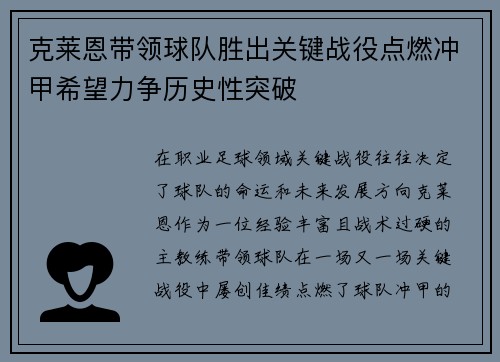 克莱恩带领球队胜出关键战役点燃冲甲希望力争历史性突破

在职业足球领域关键战役往往决定了球队的命运和未来发展方向克莱恩作为一位经验丰富且战术过硬的主教练带领球队在一场又一场关键战役中屡创佳绩点燃了球队冲甲的